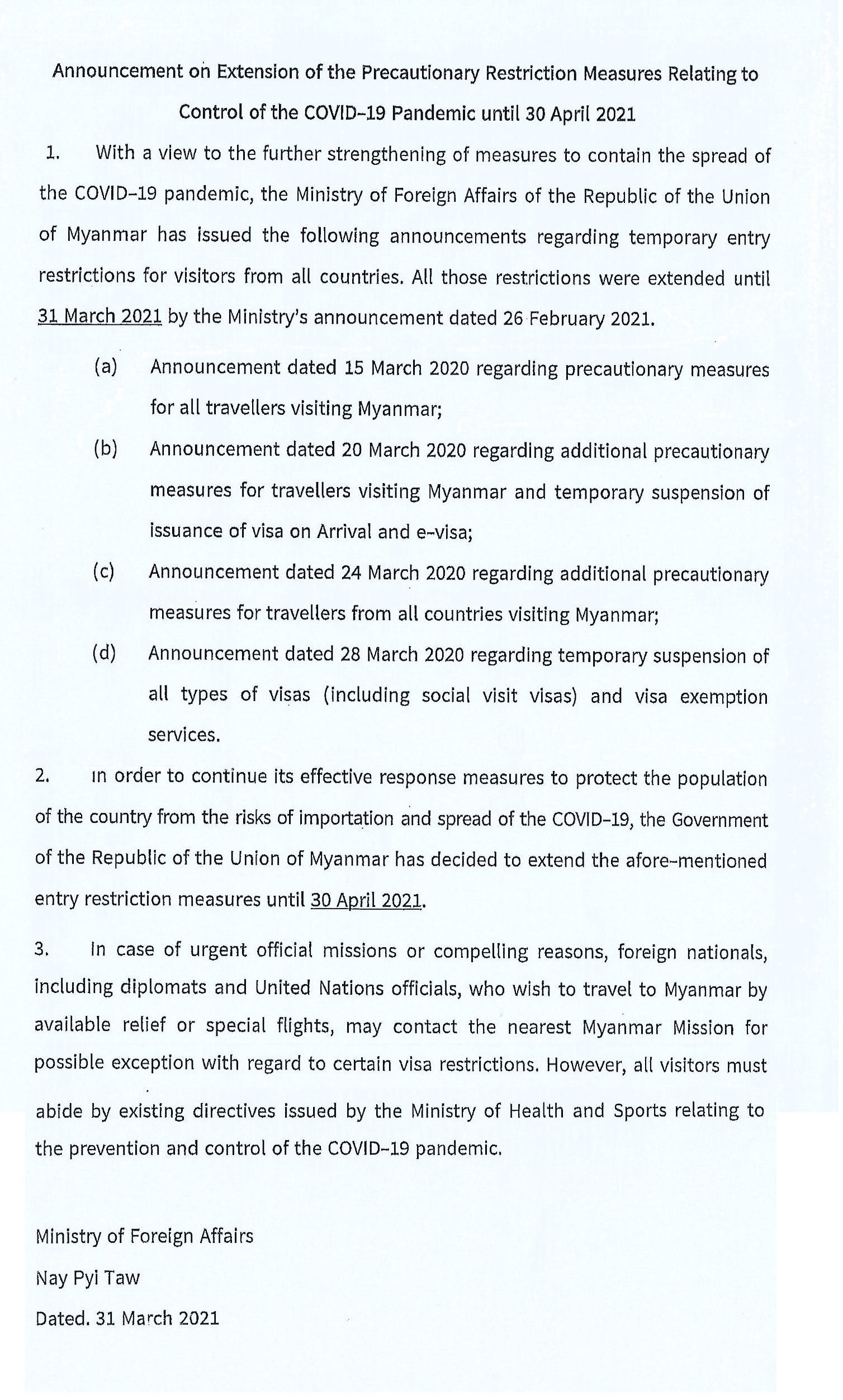 Announcement on Extension of the Precautionary Restriction Measures Relating to Control of the COVID-19 Pandemic until 30 April 2021

1. With a view to the further strengthening of measures to contain the spread of the COVID-19 pandemic, the Ministry of Foreign Affairs of the Republic of the Union of Myanmar has issued the following announcements regarding temporary entry restrictions for visitors from all countries. All those restrictions were extended until 31 March 2021 by the Ministry's announcement dated 26 February 2021.

(a) Announcement dated 15 March 2020 regarding precautionary measures for all travellers visiting Myanmar;

(b) Announcement dated 20 March 2020 regarding additional precautionary measures for travellers visiting Myanmar and temporary suspension of issuance of visa on Arrival and e-visa;

(c) Announcement dated 24 March 2020 regarding additional precautionary measures for travellers from all countries visiting Myanmar;

(d) Announcement dated 28 March 2020 regarding temporary suspension of all types of visas (including social visit visas) and visa exemption services.

2. In order to continue its effective response measures to protect the population of the country from the risks of importation and spread of the COVID-19, the Government of the Republic of the Union of Myanmar has decided to extend the afore-mentioned entry restriction measures until 30 April 2021.

3. In case of urgent official missions or compelling reasons, foreign nationals, including diplomats and United Nations officials, who wish to travel to Myanmar by available relief or special flights, may contact the nearest Myanmar Mission for possible exception with regard to certain visa restrictions. However, all visitors must abide by existing directives issued by the Ministry of Health and Sports relating to the prevention and control of the COVID-19 pandemic.

Ministry of Foreign Affairs
Nay Pyi Taw
Dated. 31 March 2021